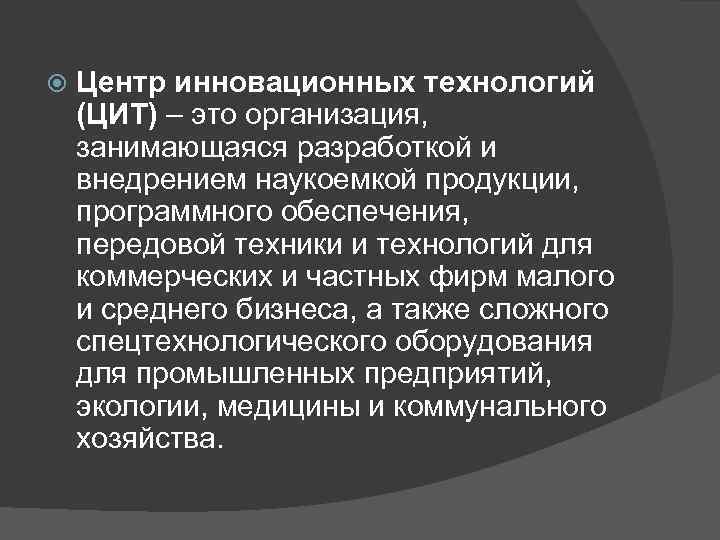 Центр инновационных технологий (ЦИТ) – это организация, занимающаяся разработкой и внедрением наукоемкой продукции, программного обеспечения, передовой техники и технологий для коммерческих и частных фирм малого и среднего бизнеса, а также сложного спецтехнологического оборудования для промышленных предприятий, экологии, медицины и коммунального хозяйства.